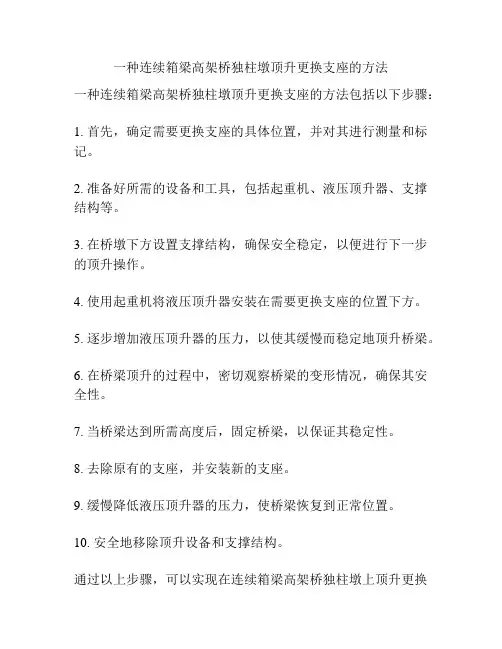 一种连续箱梁高架桥独柱墩顶升更换支座的方法

一种连续箱梁高架桥独柱墩顶升更换支座的方法包括以下步骤：

1. 首先，确定需要更换支座的具体位置，并对其进行测量和标记。

2. 准备好所需的设备和工具，包括起重机、液压顶升器、支撑结构等。

3. 在桥墩下方设置支撑结构，确保安全稳定，以便进行下一步的顶升操作。

4. 使用起重机将液压顶升器安装在需要更换支座的位置下方。

5. 逐步增加液压顶升器的压力，以使其缓慢而稳定地顶升桥梁。

6. 在桥梁顶升的过程中，密切观察桥梁的变形情况，确保其安全性。

7. 当桥梁达到所需高度后，固定桥梁，以保证其稳定性。

8. 去除原有的支座，并安装新的支座。

9. 缓慢降低液压顶升器的压力，使桥梁恢复到正常位置。

10. 安全地移除顶升设备和支撑结构。

通过以上步骤，可以实现在连续箱梁高架桥独柱墩上顶升更换